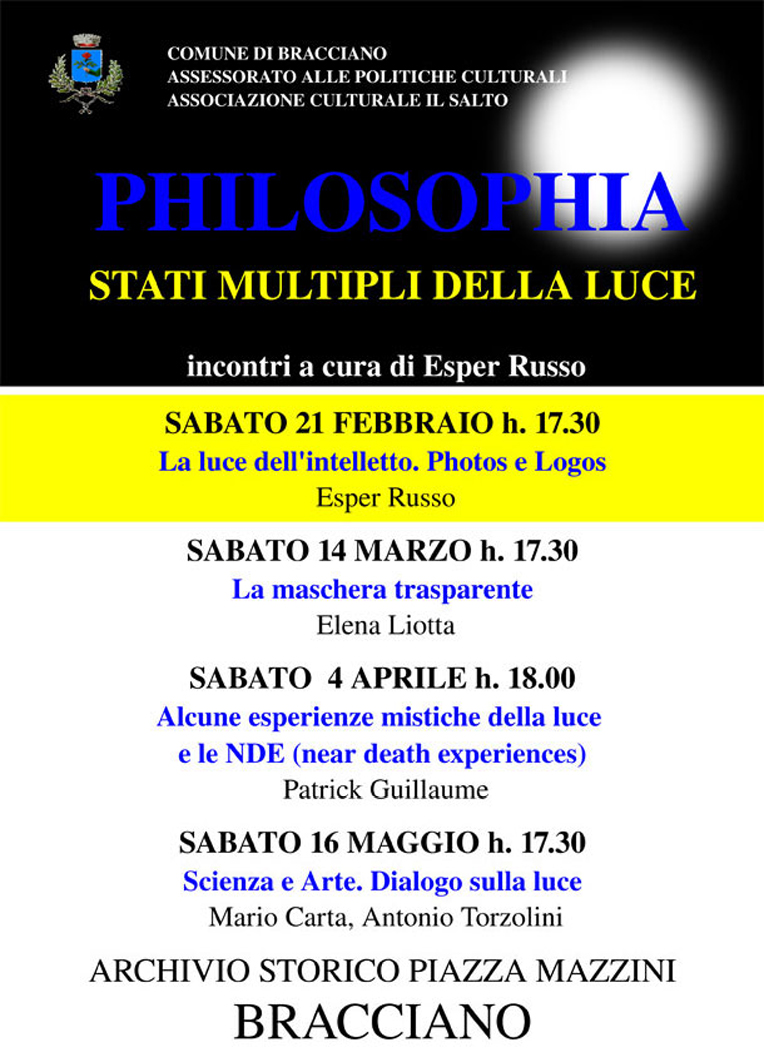 COMUNE DI BRACCIANO
ASSESSORATO ALLE POLITICHE CULTURALI
ASSOCIAZIONE CULTURALE IL SALTO

PHILOSOPHIA

STATI MULTIPLI DELLA LUCE

incontri a cura di Esper Russo

SABATO 21 FEBBRAIO h. 17.30
La luce dell'intelletto. Photos e Logos
Esper Russo

SABATO 14 MARZO h. 17.30
La maschera trasparente
Elena Liotta

SABATO 4 APRILE h. 18.00
Alcune esperienze mistiche della luce e le NDE (near death experiences)
Patrick Guillaume

SABATO 16 MAGGIO h. 17.30
Scienza e Arte. Dialogo sulla luce
Mario Carta, Antonio Torzolini

ARCHIVIO STORICO PIAZZA MAZZINI
BRACCIANO